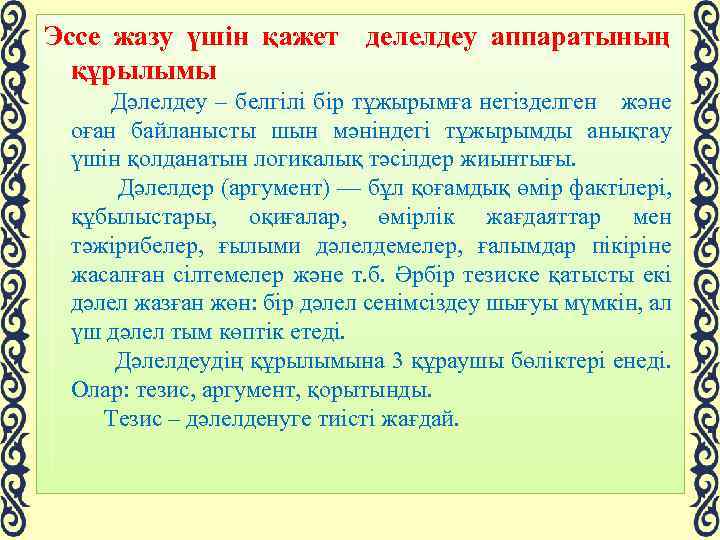 Эссе жазу үшін қажет  делелдеу аппаратының құрылымы

Дәлелдеу – белгілі бір тұжырымға негізделген  және оған байланысты шын мәніндегі тұжырымды анықтау үшін қолданатын логикалық тәсілдер жиынтығы.

Дәлелдер (аргумент) — бұл қоғамдық өмір фактілері, құбылыстары, оқиғалар, өмірлік жағдаяттар мен тәжірибелер, ғылыми дәлелдемелер, ғалымдар пікіріне жасалған сілтемелер және т.б. Әрбір тезиске қатысты екі дәлел жазған жөн: бір дәлел сенімсіздеу шығуы мүмкін, ал үш дәлел тым көптік етеді.

Дәлелдеудің құрылымына 3 құраушы бөліктері енеді. Олар: тезис, аргумент, қорытынды.

Тезис – дәлелденуге тиісті жағдай.